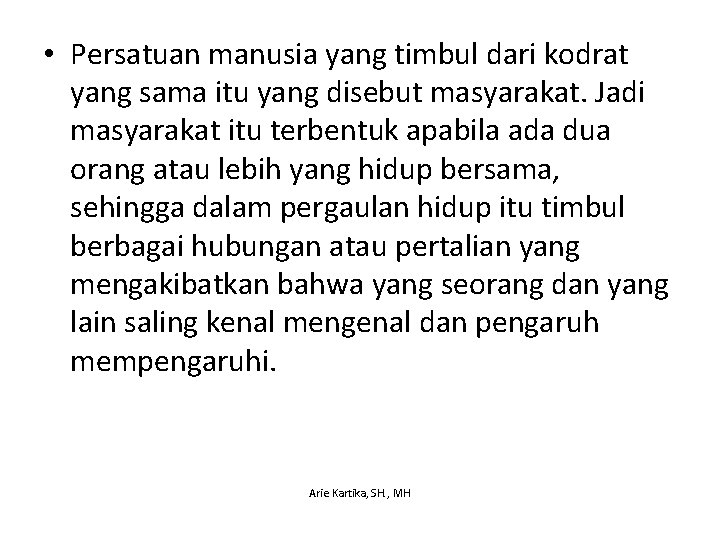 • Persatuan manusia yang timbul dari kodrat yang sama itu yang disebut masyarakat. Jadi masyarakat itu terbentuk apabila ada dua orang atau lebih yang hidup bersama, sehingga dalam pergaulan hidup itu timbul berbagai hubungan atau pertalian yang mengakibatkan bahwa yang seorang dan yang lain saling kenal mengenal dan pengaruh mempengaruhi.

Arie Kartika, SH., MH